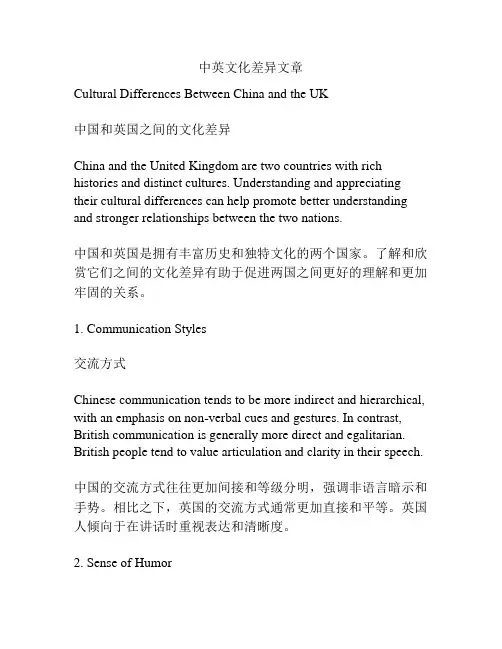 中英文化差异文章

Cultural Differences Between China and the UK

中国和英国之间的文化差异

China and the United Kingdom are two countries with rich histories and distinct cultures. Understanding and appreciating their cultural differences can help promote better understanding and stronger relationships between the two nations.

中国和英国是拥有丰富历史和独特文化的两个国家。了解和欣赏它们之间的文化差异有助于促进两国之间更好的理解和更加牢固的关系。

1. Communication Styles

交流方式

Chinese communication tends to be more indirect and hierarchical, with an emphasis on non-verbal cues and gestures. In contrast, British communication is generally more direct and egalitarian. British people tend to value articulation and clarity in their speech.

中国的交流方式往往更加间接和等级分明，强调非语言暗示和手势。相比之下，英国的交流方式通常更加直接和平等。英国人倾向于在讲话时重视表达和清晰度。

2. Sense of Humor